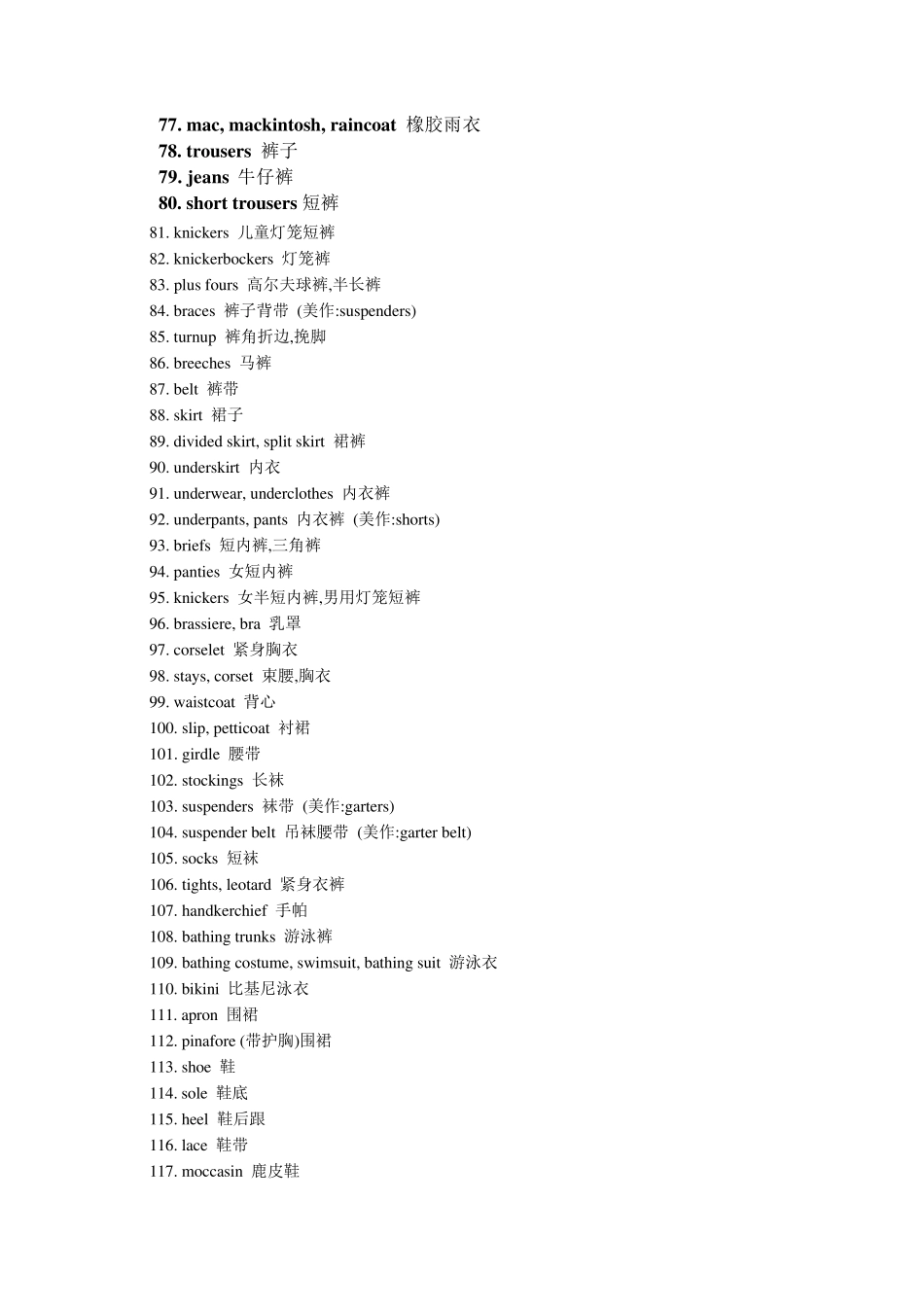 77. mac, mackintosh, raincoat 橡胶雨衣
78. trousers 裤子
79. jeans 牛仔裤
80. short trousers 短裤
81. knickers 儿童灯笼短裤
82. knickerbockers 灯笼裤
83. plus fours 高尔夫球裤,半长裤
84. braces 裤子背带 (美作:suspenders)
85. turnup 裤角折边,挽脚
86. breeches 马裤
87. belt 裤带
88. skirt 裙子
89. divided skirt, split skirt 裙裤
90. underskirt 内衣
91. underwear, underclothes 内衣裤
92. underpants, pants 内衣裤 (美作:shorts)
93. briefs 短内裤,三角裤
94. panties 女短内裤
95. knickers 女半短内裤,男用灯笼短裤
96. brassiere, bra 乳罩
97. corselet 紧身胸衣
98. stays, corset 束腰,胸衣
99. waistcoat 背心
100. slip, petticoat 衬裙
101. girdle 腰带
102. stockings 长袜
103. suspenders 袜带 (美作:garters)
104. suspender belt 吊袜腰带 (美作:garter belt)
105. socks 短袜
106. tights, leotard 紧身衣裤
107. handkerchief 手帕
108. bathing trunks 游泳裤
109. bathing costume, swimsuit, bathing suit 游泳衣
110. bikini 比基尼泳衣
111. apron 围裙
112. pinafore (带护胸)围裙
113. shoe 鞋
114. sole 鞋底
115. heel 鞋后跟
116. lace 鞋带
117. moccasin 鹿皮鞋